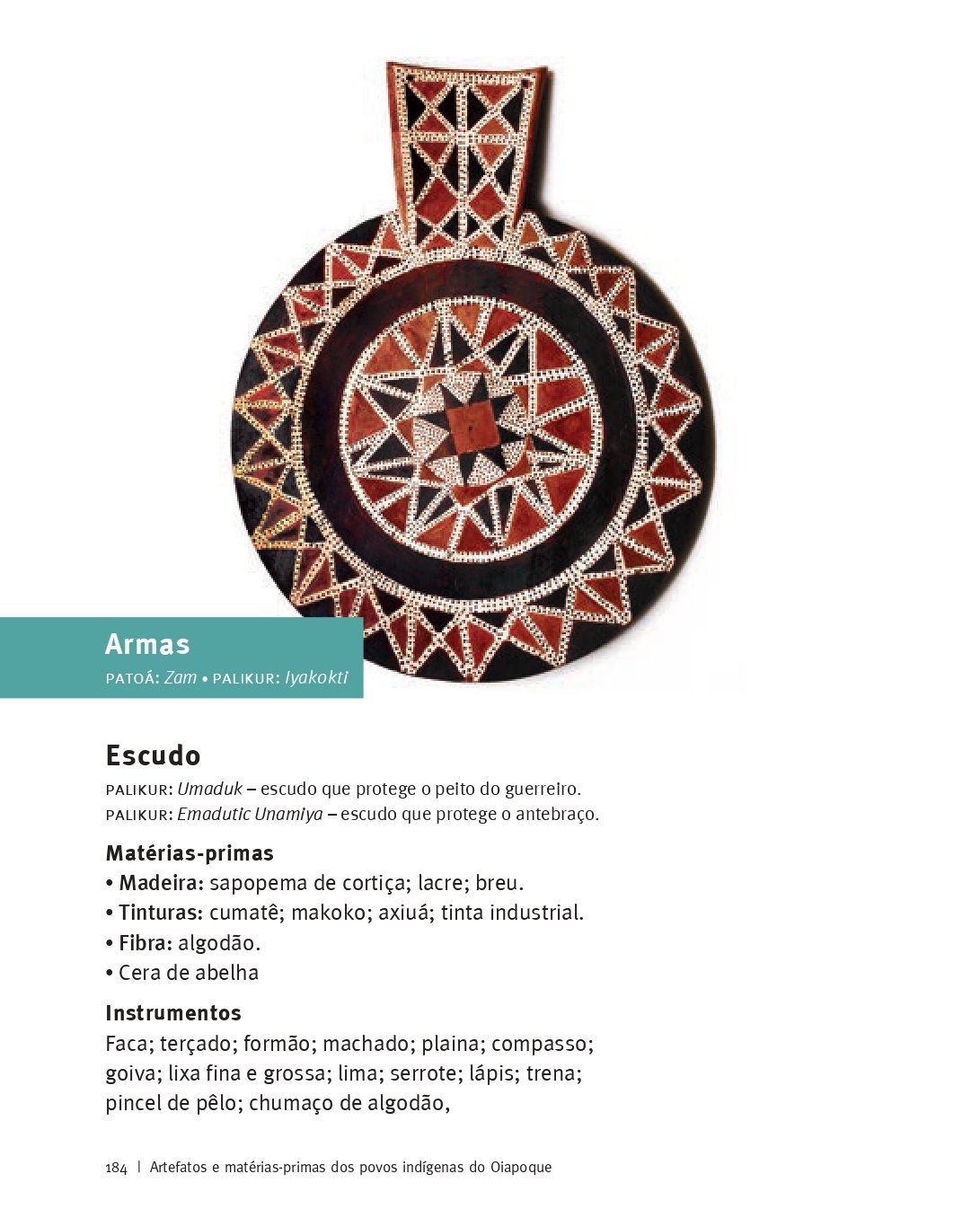 Armas

PATOÁ: Zam • PALIKUR: Iyakokti

Escudo

PALIKUR: Umaduk – escudo que protege o peito do guerreiro.
PALIKUR: Emadutic Unamiya – escudo que protege o antebraço.

Matérias-primas

• Madeira: sapopema de cortiça; lacre; breu.
• Tinturas: cumatê; makoko; axiuá; tinta industrial.
• Fibra: algodão.
• Cera de abelha

Instrumentos

Faca; terçado; formão; machado; plaina; compasso; goiva; lixa fina e grossa; lima; serrote; lápis; trena; pincel de pêlo; chumaço de algodão,

184 | Artefatos e matérias-primas dos povos indígenas do Oiapoque